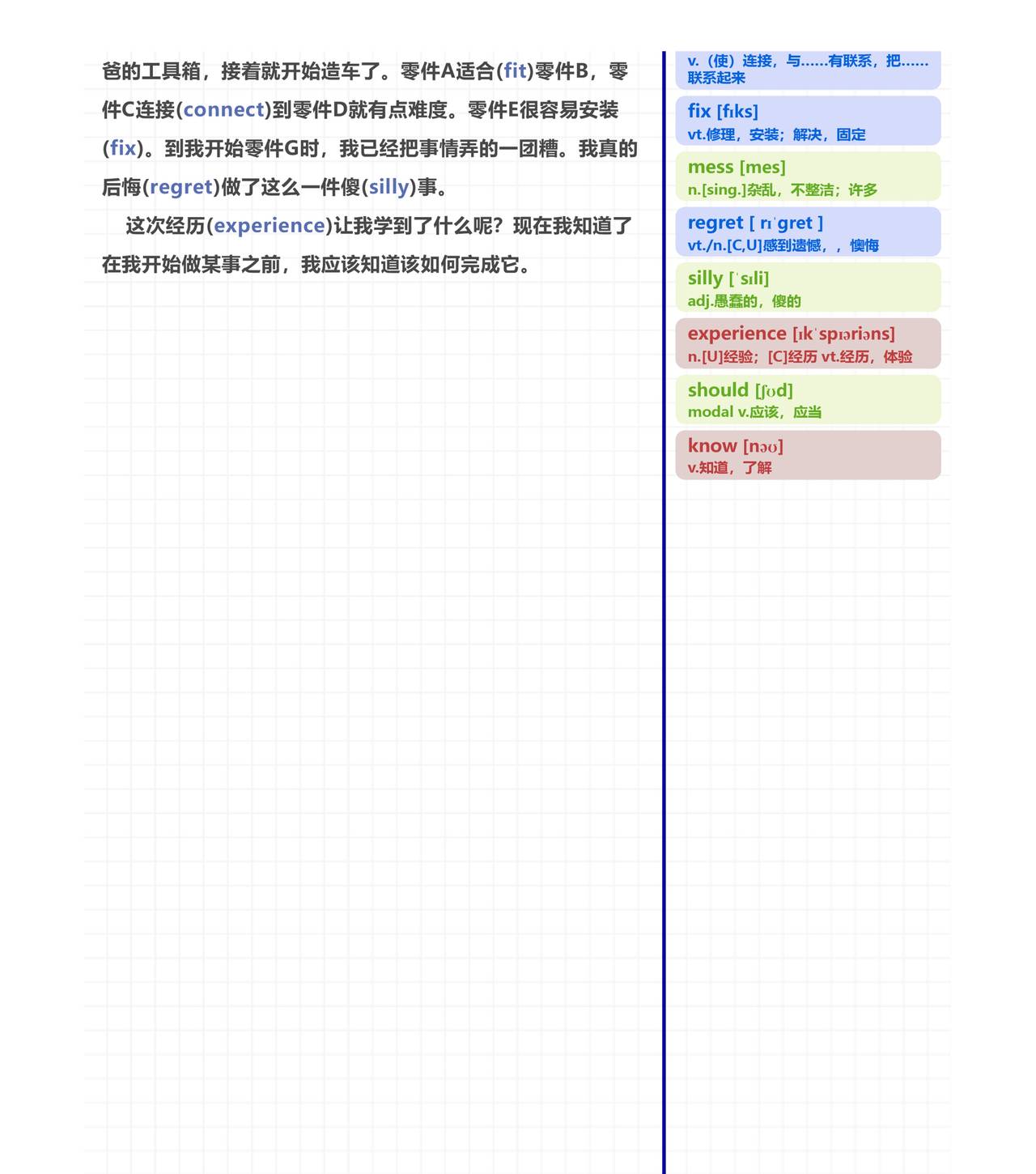 爸的工具箱，接着就开始造车了。零件A适合(fit)零件B，零件C连接(connect)到零件D就有点难度。零件E很容易安装(fix)。到我开始零件G时，我已经把事情弄的一团糟。我真的后悔(regret)做了这么一件傻(silly)事。

这次经历(experience)让我学到了什么呢？现在我知道了在我开始做某事之前，我应该知道该如何完成它。

v.（使）连接，与……有联系，把……联系起来

fix [fɪks]
vt.修理，安装；解决，固定

mess [mes]
n.[sing.]杂乱，不整洁；许多

regret [ rɪˈgret ]
vt./n.[C,U]感到遗憾，，懊悔

silly [ˈsɪli]
adj.愚蠢的，傻的

experience [ɪkˈspɪəriəns]
n.[U]经验；[C]经历 vt.经历，体验

should [ʃʊd]
modal v.应该，应当

know [nəʊ]
v.知道，了解